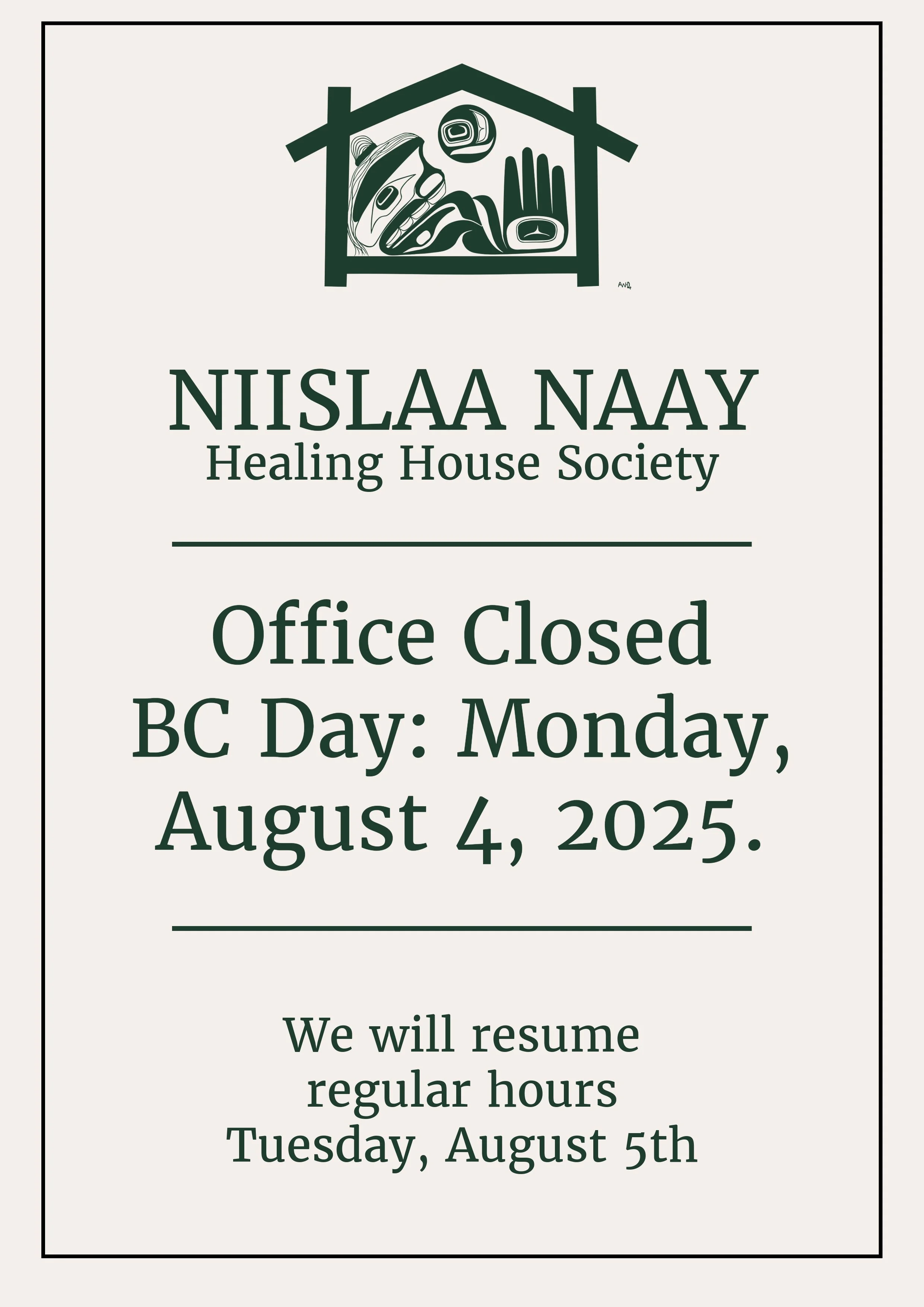 NIISLAA NAAY
Healing House Society

Office Closed
BC Day: Monday,
August 4, 2025.

We will resume
regular hours
Tuesday, August 5th